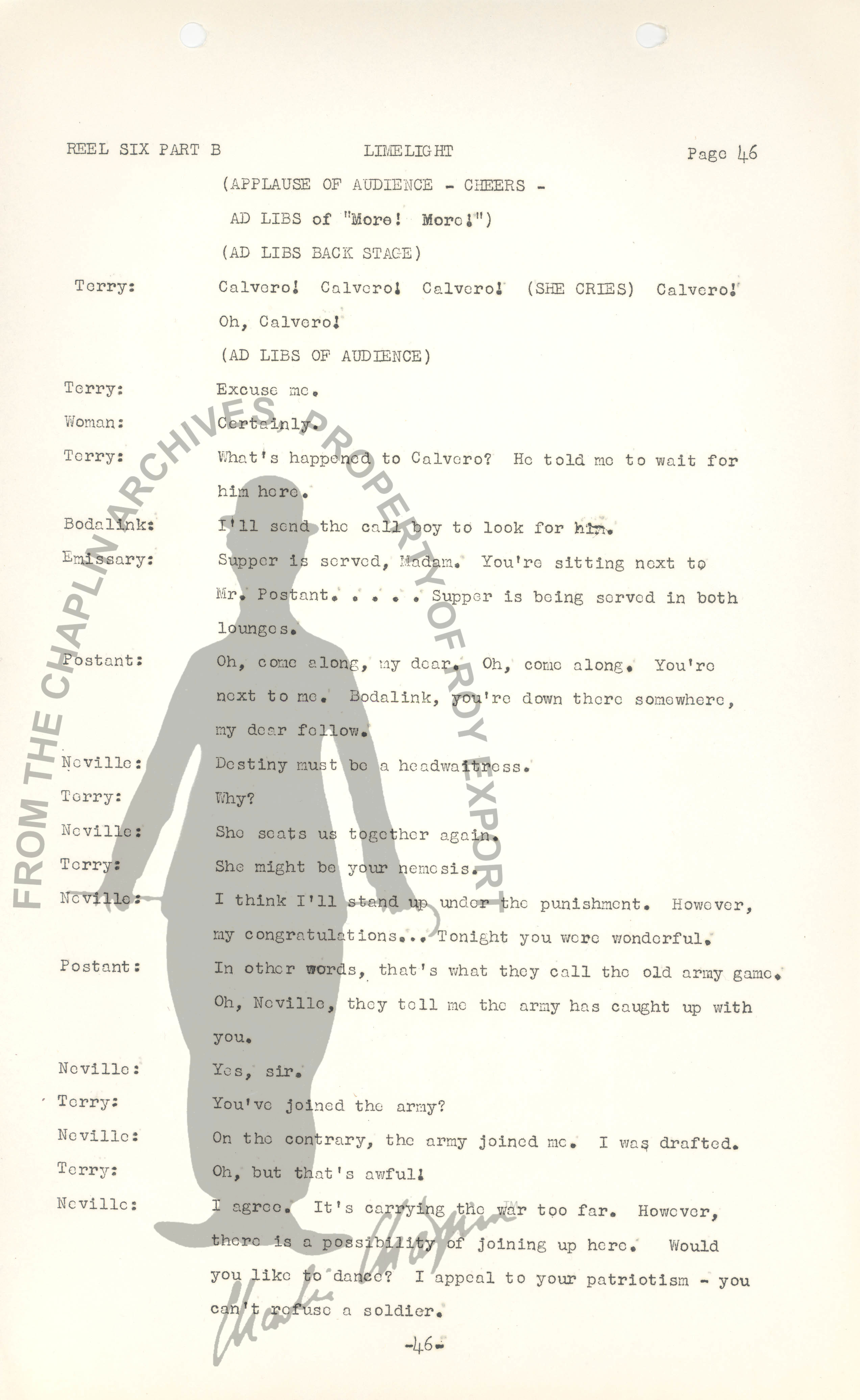 REEL SIX PART B LIMELIGHT Page 46

(APPLAUSE OF AUDIENCE - CHEERS - AD LIBS of "More! More!")

(AD LIBS BACK STAGE)

Terry: Calvero! Calvero! Calvero! (SHE CRIES) Calvero! Oh, Calvero!

(AD LIBS OF AUDIENCE)

Terry: Excuse me.

Woman: Certainly.

Terry: What's happened to Calvero? He told me to wait for him here.

Bodalink: I'll send the call boy to look for him.

Emissary: Supper is served, Madam. You're sitting next to Mr. Postant. . . . . Supper is being served in both lounges.

Postant: Oh, come along, my dear. Oh, come along. You're next to me. Bodalink, you're down there somewhere, my dear fellow.

Neville: Destiny must be a headwaitress.

Terry: Why?

Neville: She seats us together again.

Terry: She might be your nemesis.

Neville: I think I'll stand up under the punishment. However, my congratulations... Tonight you were wonderful.

Postant: In other words, that's what they call the old army game. Oh, Neville, they tell me the army has caught up with you.

Neville: Yes, sir.

Terry: You've joined the army?

Neville: On the contrary, the army joined me. I was drafted.

Terry: Oh, but that's awful!

Neville: I agree. It's carrying the war too far. However, there is a possibility of joining up here. Would you like to dance? I appeal to your patriotism - you can't refuse a soldier.

-46-

FROM THE CHAPLIN ARCHIVES, PROPERTY OF ROY EXPORT

Charlie Chaplin TM